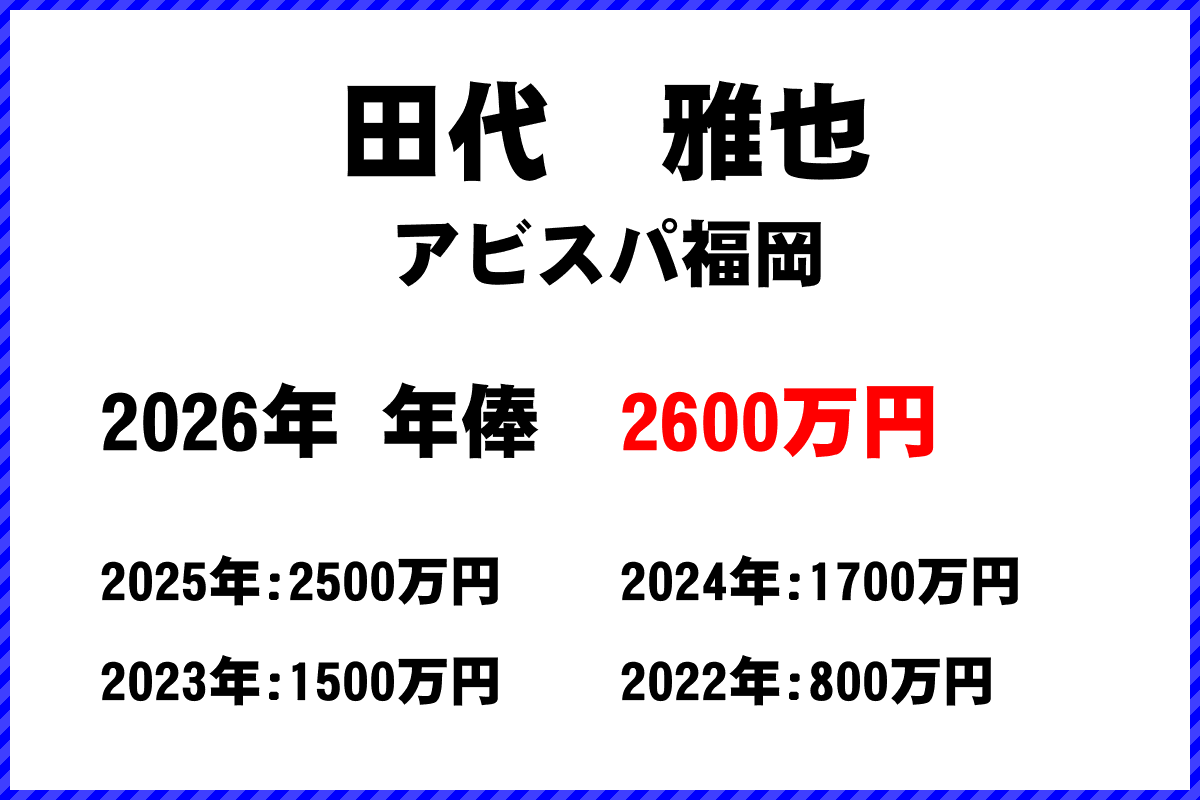 田代　雅也
アビスパ福岡

2026年 年俸 2600万円

2025年：2500万円
2024年：1700万円
2023年：1500万円
2022年：800万円